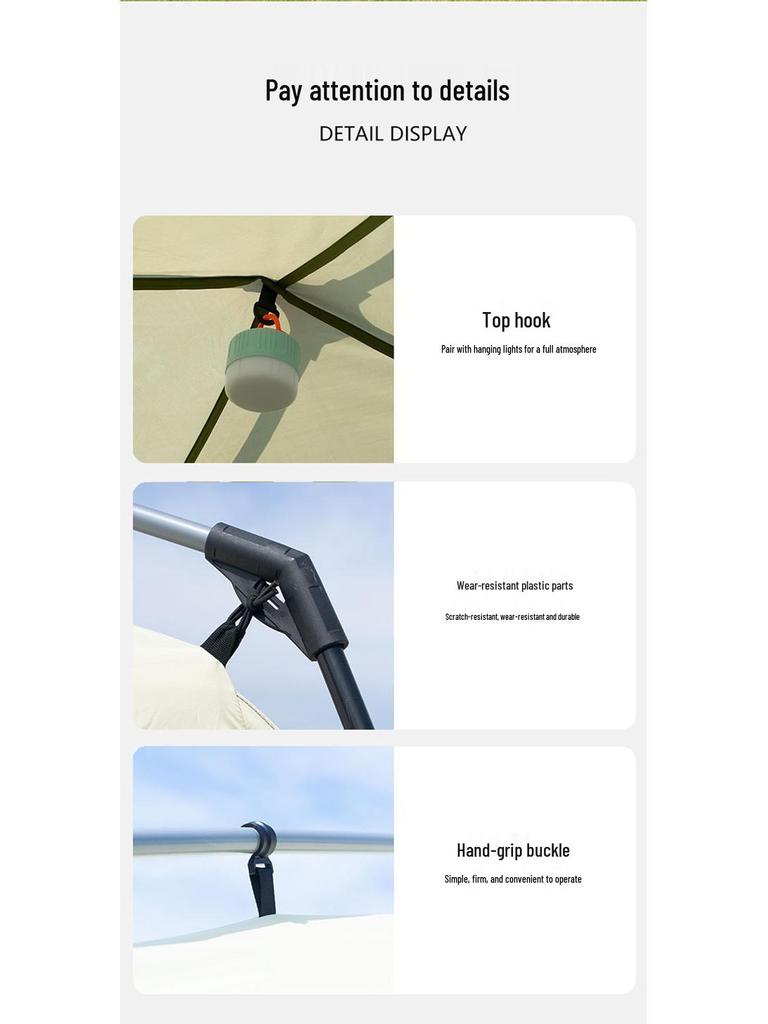 Pay attention to details

DETAIL DISPLAY

Top hook

Pair with hanging lights for a full atmosphere

Wear-resistant plastic parts

Scratch-resistant, wear-resistant and durable

Hand-grip buckle

Simple, firm, and convenient to operate